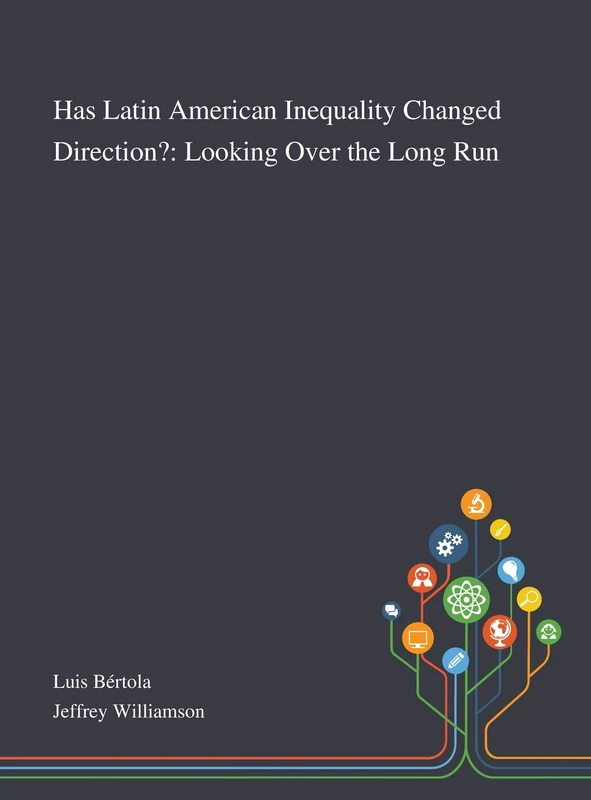 Has Latin American Inequality Changed Direction?: Looking Over the Long Run

Luis Bértola
Jeffrey Williamson